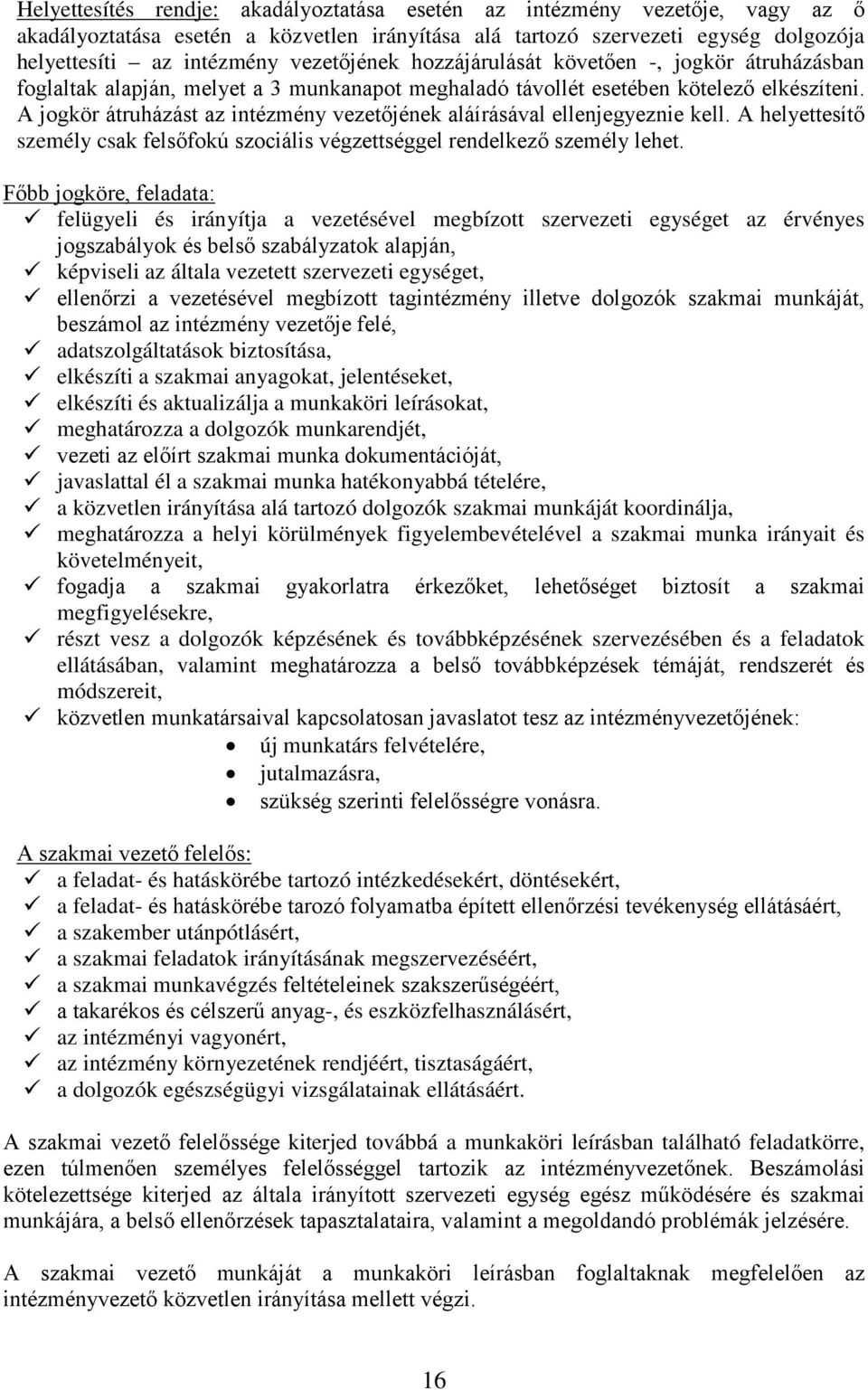 Helyettesítés rendje: akadályoztatása esetén az intézmény vezetője, vagy az ő akadályoztatása esetén a közvetlen irányítása alá tartozó szervezeti egység dolgozója helyettesíti – az intézmény vezetőjének hozzájárulását követően -, jogkör átruházásban foglaltak alapján, melyet a 3 munkanapot meghaladó távollét esetében kötelező elkészíteni. A jogkör átruházást az intézmény vezetőjének aláírásával ellenjegyeznie kell. A helyettesítő személy csak felsőfokú szociális végzettséggel rendelkező személy lehet.

Főbb jogköre, feladata:
✓ felügyeli és irányítja a vezetésével megbízott szervezeti egységet az érvényes jogszabályok és belső szabályzatok alapján,
✓ képviseli az általa vezetett szervezeti egységet,
✓ ellenőrzi a vezetésével megbízott tagintézmény illetve dolgozók szakmai munkáját, beszámol az intézmény vezetője felé,
✓ adatszolgáltatások biztosítása,
✓ elkészíti a szakmai anyagokat, jelentéseket,
✓ elkészíti és aktualizálja a munkaköri leírásokat,
✓ meghatározza a dolgozók munkarendjét,
✓ vezeti az előírt szakmai munka dokumentációját,
✓ javaslattal él a szakmai munka hatékonyabbá tételére,
✓ a közvetlen irányítása alá tartozó dolgozók szakmai munkáját koordinálja,
✓ meghatározza a helyi körülmények figyelembevételével a szakmai munka irányait és követelményeit,
✓ fogadja a szakmai gyakorlatra érkezőket, lehetőséget biztosít a szakmai megfigyelésekre,
✓ részt vesz a dolgozók képzésének és továbbképzésének szervezésében és a feladatok ellátásában, valamint meghatározza a belső továbbképzések témáját, rendszerét és módszereit,
✓ közvetlen munkatársaival kapcsolatosan javaslatot tesz az intézményvezetőjének:
• új munkatárs felvételére,
• jutalmazásra,
• szükség szerinti felelősségre vonásra.

A szakmai vezető felelős:
✓ a feladat- és hatáskörébe tartozó intézkedésekért, döntésekért,
✓ a feladat- és hatáskörébe tarozó folyamatba épített ellenőrzési tevékenység ellátásáért,
✓ a szakember utánpótlásért,
✓ a szakmai feladatok irányításának megszervezéséért,
✓ a szakmai munkavégzés feltételeinek szakszerűségéért,
✓ a takarékos és célszerű anyag-, és eszközfelhasználásért,
✓ az intézményi vagyonért,
✓ az intézmény környezetének rendjéért, tisztaságáért,
✓ a dolgozók egészségügyi vizsgálatainak ellátásáért.

A szakmai vezető felelőssége kiterjed továbbá a munkaköri leírásban található feladatkörre, ezen túlmenően személyes felelősséggel tartozik az intézményvezetőnek. Beszámolási kötelezettsége kiterjed az általa irányított szervezeti egység egész működésére és szakmai munkájára, a belső ellenőrzések tapasztalataira, valamint a megoldandó problémák jelzésére.

A szakmai vezető munkáját a munkaköri leírásban foglaltaknak megfelelően az intézményvezető közvetlen irányítása mellett végzi.

16